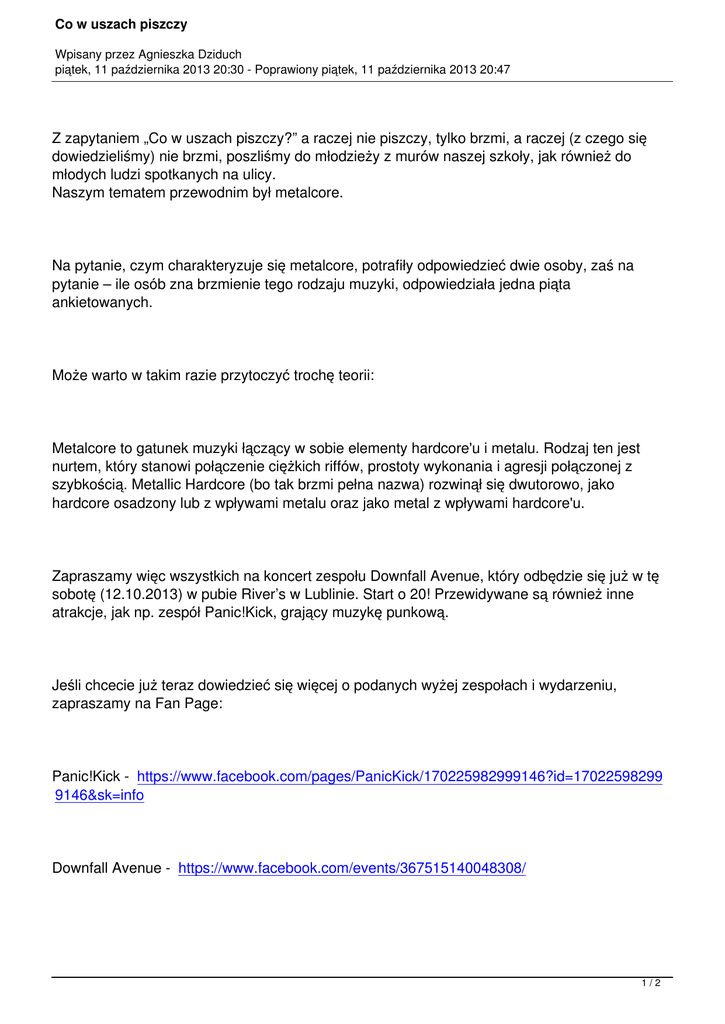 Co w uszach piszczy

Wpisany przez Agnieszka Dziduch
piątek, 11 października 2013 20:30 - Poprawiony piątek, 11 października 2013 20:47

Z zapytaniem „Co w uszach piszczy?" a raczej nie piszczy, tylko brzmi, a raczej (z czego się dowiedzieliśmy) nie brzmi, poszliśmy do młodzieży z murów naszej szkoły, jak również do młodych ludzi spotkanych na ulicy.
Naszym tematem przewodnim był metalcore.

Na pytanie, czym charakteryzuje się metalcore, potrafiły odpowiedzieć dwie osoby, zaś na pytanie – ile osób zna brzmienie tego rodzaju muzyki, odpowiedziała jedna piąta ankietowanych.

Może warto w takim razie przytoczyć trochę teorii:

Metalcore to gatunek muzyki łączący w sobie elementy hardcore'u i metalu. Rodzaj ten jest nurtem, który stanowi połączenie ciężkich riffów, prostoty wykonania i agresji połączonej z szybkością. Metallic Hardcore (bo tak brzmi pełna nazwa) rozwinął się dwutorowo, jako hardcore osadzony lub z wpływami metalu oraz jako metal z wpływami hardcore'u.

Zapraszamy więc wszystkich na koncert zespołu Downfall Avenue, który odbędzie się już w tę sobotę (12.10.2013) w pubie River's w Lublinie. Start o 20! Przewidywane są również inne atrakcje, jak np. zespół Panic!Kick, grający muzykę punkową.

Jeśli chcecie już teraz dowiedzieć się więcej o podanych wyżej zespołach i wydarzeniu, zapraszamy na Fan Page:

Panic!Kick - https://www.facebook.com/pages/PanicKick/170225982999146?id=170225982999146&sk=info

Downfall Avenue - https://www.facebook.com/events/367515140048308/

1 / 2